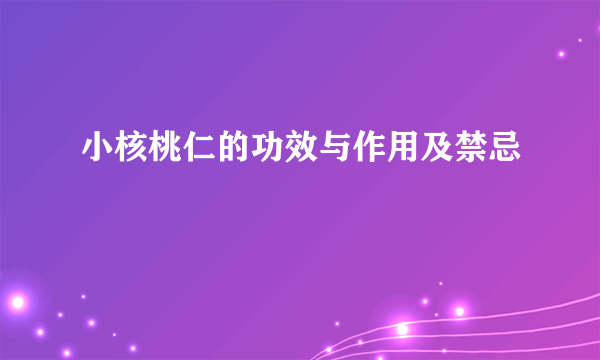 小核桃仁的功效与作用及禁忌